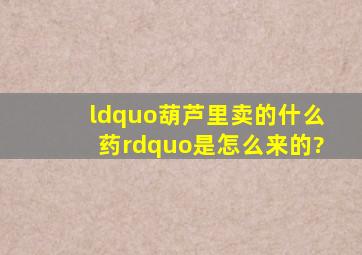 ldquo葫芦里卖的什么药rdquo是怎么来的?